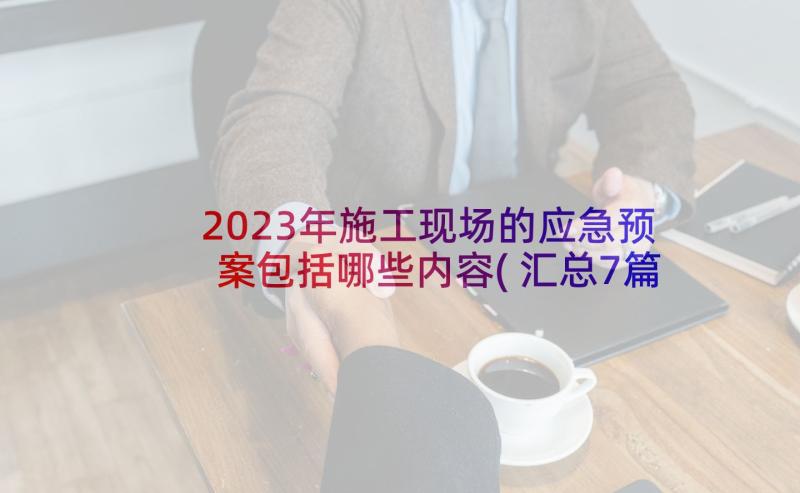 2023年施工现场的应急预案包括哪些内容(汇总7篇